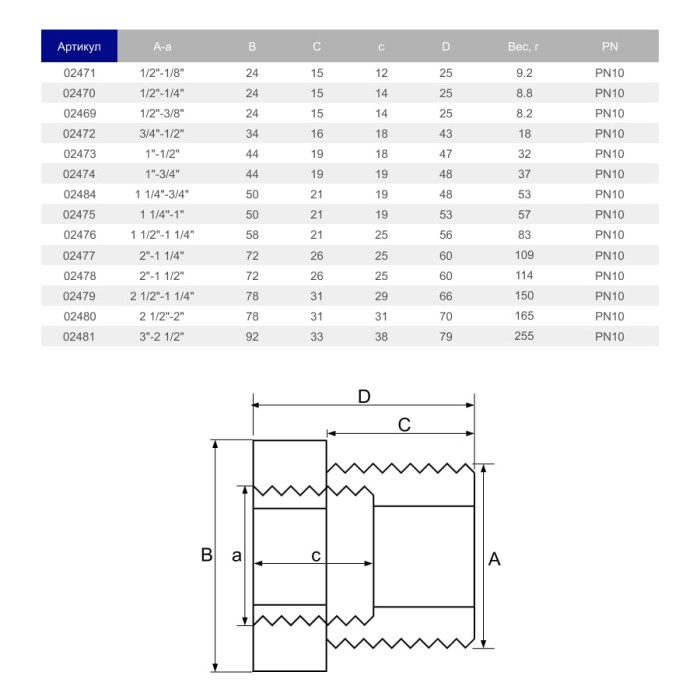 | Артикул | A-a | B | C | c | D | Вес, г | PN |
|---|---|---|---|---|---|---|---|
| 02471 | 1/2"-1/8" | 24 | 15 | 12 | 25 | 9.2 | PN10 |
| 02470 | 1/2"-1/4" | 24 | 15 | 14 | 25 | 8.8 | PN10 |
| 02469 | 1/2"-3/8" | 24 | 15 | 14 | 25 | 8.2 | PN10 |
| 02472 | 3/4"-1/2" | 34 | 16 | 18 | 43 | 18 | PN10 |
| 02473 | 1"-1/2" | 44 | 19 | 18 | 47 | 32 | PN10 |
| 02474 | 1"-3/4" | 44 | 19 | 19 | 48 | 37 | PN10 |
| 02484 | 1 1/4"-3/4" | 50 | 21 | 19 | 48 | 53 | PN10 |
| 02475 | 1 1/4"-1" | 50 | 21 | 19 | 53 | 57 | PN10 |
| 02476 | 1 1/2"-1 1/4" | 58 | 21 | 25 | 56 | 83 | PN10 |
| 02477 | 2"-1 1/4" | 72 | 26 | 25 | 60 | 109 | PN10 |
| 02478 | 2"-1 1/2" | 72 | 26 | 25 | 60 | 114 | PN10 |
| 02479 | 2 1/2"-1 1/4" | 78 | 31 | 29 | 66 | 150 | PN10 |
| 02480 | 2 1/2"-2" | 78 | 31 | 31 | 70 | 165 | PN10 |
| 02481 | 3"-2 1/2" | 92 | 33 | 38 | 79 | 255 | PN10 |

D
C
B
a
c
A